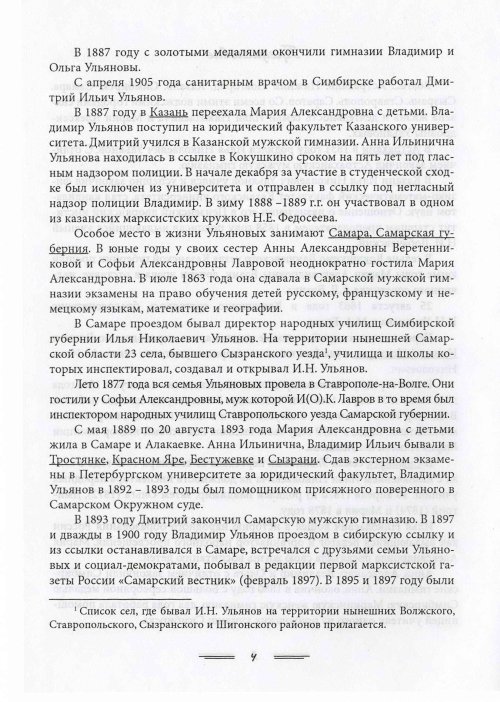 В 1887 году с золотыми медалями окончили гимназии Владимир и Ольга Ульяновы.

С апреля 1905 года санитарным врачом в Симбирске работал Дмитрий Ильич Ульянов.

В 1887 году в Казань переехала Мария Александровна с детьми. Владимир Ульянов поступил на юридический факультет Казанского университета. Дмитрий учился в Казанской мужской гимназии. Анна Ильинична Ульянова находилась в ссылке в Кокушкино сроком на пять лет под гласным надзором полиции. В начале декабря за участие в студенческой сходке был исключен из университета и отправлен в ссылку под негласный надзор полиции Владимир. В зиму 1888 –1889 г.г. он участвовал в одном из казанских марксистских кружков Н.Е. Федосеева.

Особое место в жизни Ульяновых занимают Самара, Самарская губерния. В юные годы у своих сестер Анны Александровны Веретенниковой и Софьи Александровны Лавровой неоднократно гостила Мария Александровна. В июле 1863 года она сдавала в Самарской мужской гимназии экзамены на право обучения детей русскому, французскому и немецкому языкам, математике и географии.

В Самаре проездом бывал директор народных училищ Симбирской губернии Илья Николаевич Ульянов. На территории нынешней Самарской области 23 села, бывшего Сызранского уезда$^{1}$, училища и школы которых инспектировал, создавал и открывал И.Н. Ульянов.

Лето 1877 года вся семья Ульяновых провела в Ставрополе-на-Волге. Они гостили у Софьи Александровны, муж которой И(О).К. Лавров в то время был инспектором народных училищ Ставропольского уезда Самарской губернии.

С мая 1889 по 20 августа 1893 года Мария Александровна с детьми жила в Самаре и Алакаевке. Анна Ильинична, Владимир Ильич бывали в Тростянке, Красном Яре, Бестужевке и Сызрани. Сдав экстерном экзамены в Петербургском университете за юридический факультет, Владимир Ульянов в 1892 – 1893 годы был помощником присяжного поверенного в Самарском Окружном суде.

В 1893 году Дмитрий закончил Самарскую мужскую гимназию. В 1897 и дважды в 1900 году Владимир Ульянов проездом в сибирскую ссылку и из ссылки останавливался в Самаре, встречался с друзьями семьи Ульяновых и социал-демократами, побывал в редакции первой марксистской газеты России «Самарский вестник» (февраль 1897). В 1895 и 1897 году были

$^{1}$ Список сел, где бывал И.Н. Ульянов на территории нынешних Волжского, Ставропольского, Сызранского и Шигонского районов прилагается.

4